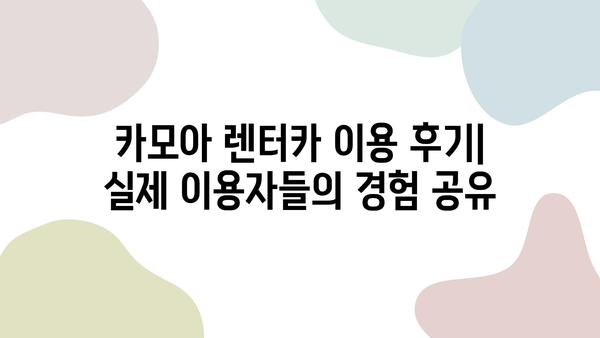 카모아 렌터카 이용 후기|
실제 이용자들의 경험 공유